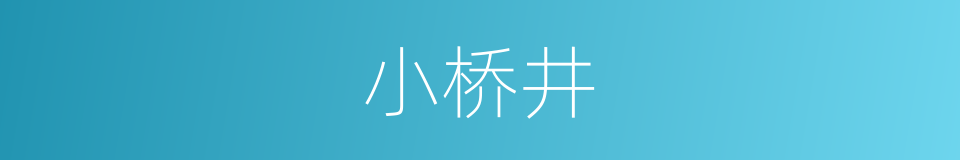 小桥井